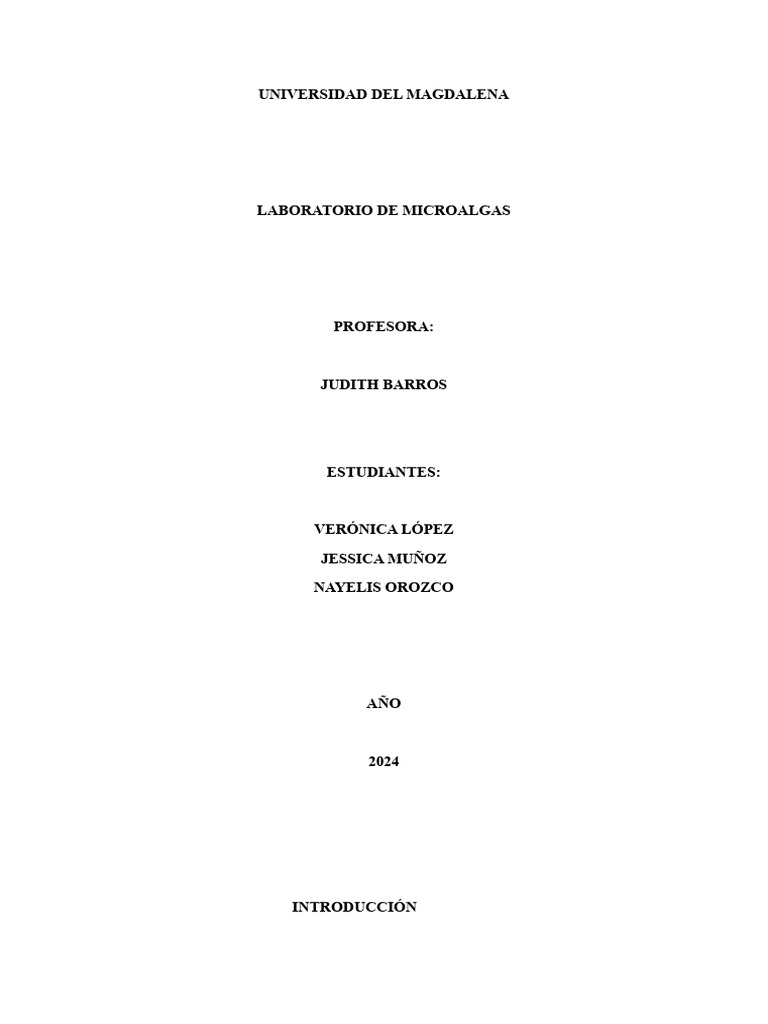 UNIVERSIDAD DEL MAGDALENA

LABORATORIO DE MICROALGAS

PROFESORA:

JUDITH BARROS

ESTUDIANTES:

VERÓNICA LÓPEZ
JESSICA MUÑOZ
NAYELIS OROZCO

AÑO

2024

INTRODUCCIÓN